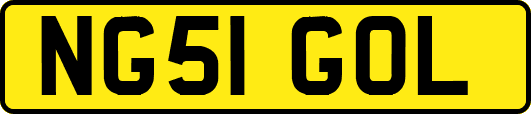 NG51 GOL